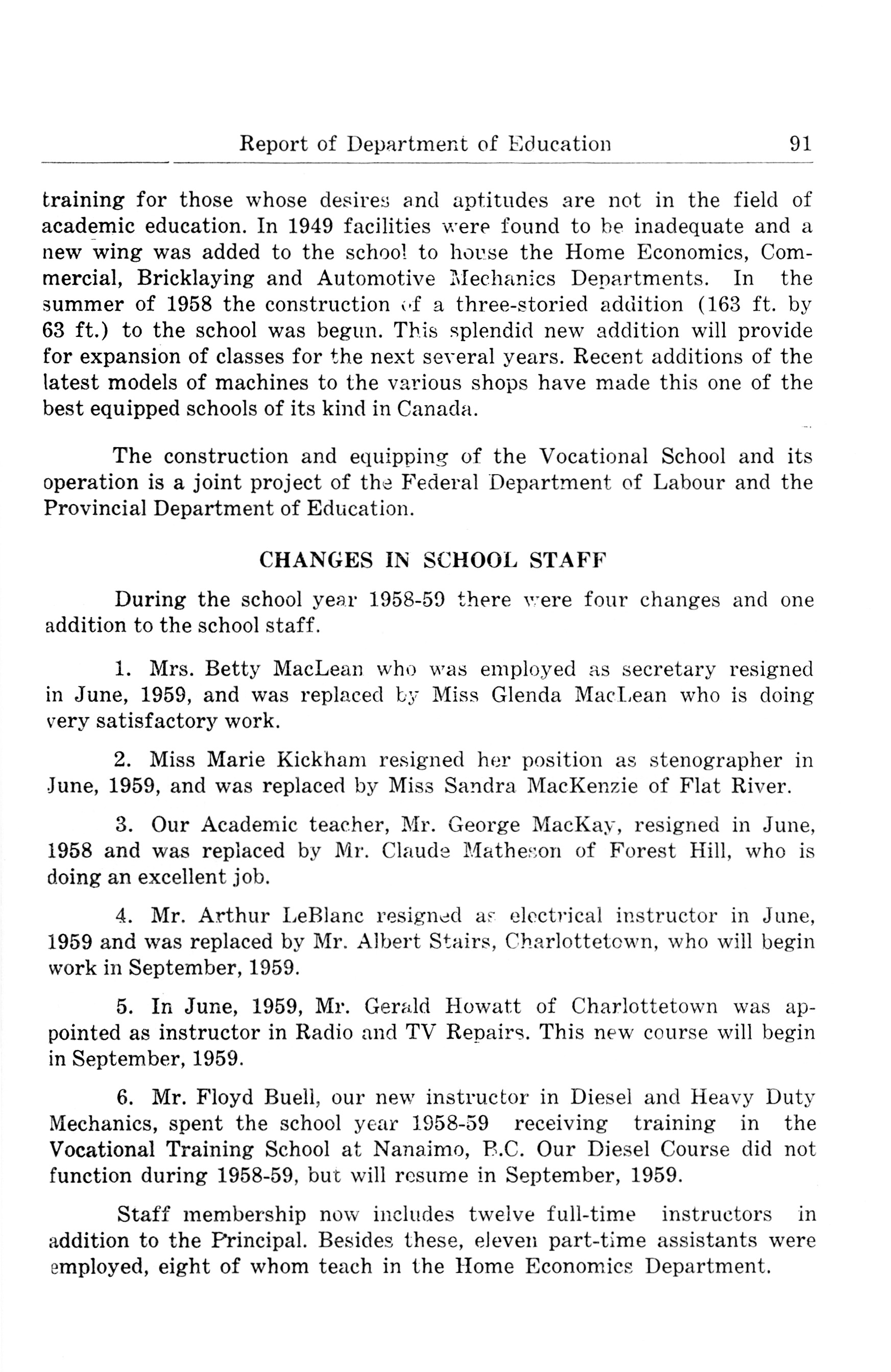 Report of Department of Education 91

training for those whose desires and aptitudes are not in the field of academic education. In 1949 facilities were found to be inadequate and a new wing was added to the school to house the Home Economics, Commercial, Bricklaying and Automotive Mechanics Departments. In the summer of 1958 the construction of a three-storied addition (163 ft. by 63 ft.) to the school was begun. This splendid new addition will provide for expansion of classes for the next several years. Recent additions of the latest models of machines to the various shops have made this one of the best equipped schools of its kind in Canada.

The construction and equipping of the Vocational School and its operation is a joint project of the Federal Department of Labour and the Provincial Department of Education.

CHANGES IN SCHOOL STAFF

During the school year 1958-59 there were four changes and one addition to the school staff.

1. Mrs. Betty MacLean who was employed as secretary resigned in June, 1959, and was replaced by Miss Glenda MacLean who is doing very satisfactory work.

2. Miss Marie Kickham resigned her position as stenographer in June, 1959, and was replaced by Miss Sandra MacKenzie of Flat River.

3. Our Academic teacher, Mr. George MacKay, resigned in June, 1958 and was replaced by Mr. Claude Matheson of Forest Hill, who is doing an excellent job.

4. Mr. Arthur LeBlanc resigned as electrical instructor in June, 1959 and was replaced by Mr. Albert Stairs, Charlottetown, who will begin work in September, 1959.

5. In June, 1959, Mr. Gerald Howatt of Charlottetown was appointed as instructor in Radio and TV Repairs. This new course will begin in September, 1959.

6. Mr. Floyd Buell, our new instructor in Diesel and Heavy Duty Mechanics, spent the school year 1958-59 receiving training in the Vocational Training School at Nanaimo, B.C. Our Diesel Course did not function during 1958-59, but will resume in September, 1959.

Staff membership now includes twelve full-time instructors in addition to the Principal. Besides these, eleven part-time assistants were employed, eight of whom teach in the Home Economics Department.